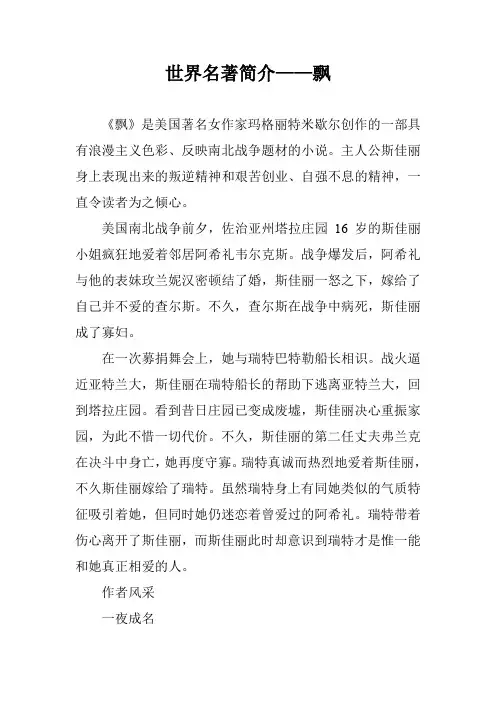 世界名著简介——飘

《飘》是美国著名女作家玛格丽特米歇尔创作的一部具有浪漫主义色彩、反映南北战争题材的小说。主人公斯佳丽身上表现出来的叛逆精神和艰苦创业、自强不息的精神，一直令读者为之倾心。

美国南北战争前夕，佐治亚州塔拉庄园 16 岁的斯佳丽小姐疯狂地爱着邻居阿希礼韦尔克斯。战争爆发后，阿希礼与他的表妹玫兰妮汉密顿结了婚，斯佳丽一怒之下，嫁给了自己并不爱的查尔斯。不久，查尔斯在战争中病死，斯佳丽成了寡妇。

在一次募捐舞会上，她与瑞特巴特勒船长相识。战火逼近亚特兰大，斯佳丽在瑞特船长的帮助下逃离亚特兰大，回到塔拉庄园。看到昔日庄园已变成废墟，斯佳丽决心重振家园，为此不惜一切代价。不久，斯佳丽的第二任丈夫弗兰克在决斗中身亡，她再度守寡。瑞特真诚而热烈地爱着斯佳丽，不久斯佳丽嫁给了瑞特。虽然瑞特身上有同她类似的气质特征吸引着她，但同时她仍迷恋着曾爱过的阿希礼。瑞特带着伤心离开了斯佳丽，而斯佳丽此时却意识到瑞特才是惟一能和她真正相爱的人。

作者风采

一夜成名